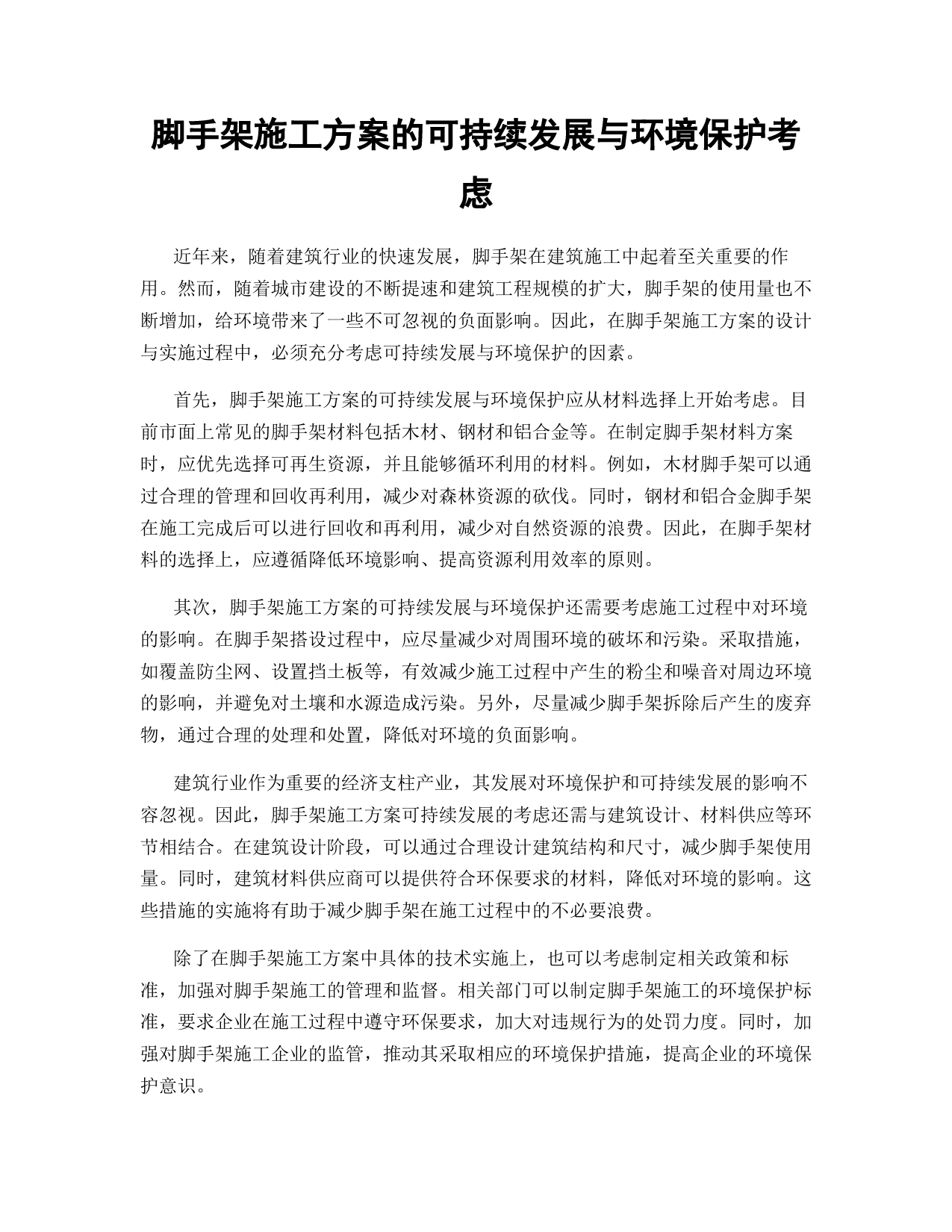 脚手架施工方案的可持续发展与环境保护考虑

近年来，随着建筑行业的快速发展，脚手架在建筑施工中起着至关重要的作用。然而，随着城市建设的不断提速和建筑工程规模的扩大，脚手架的使用量也不断增加，给环境带来了一些不可忽视的负面影响。因此，在脚手架施工方案的设计与实施过程中，必须充分考虑可持续发展与环境保护的因素。

首先，脚手架施工方案的可持续发展与环境保护应从材料选择上开始考虑。目前市面上常见的脚手架材料包括木材、钢材和铝合金等。在制定脚手架材料方案时，应优先选择可再生资源，并且能够循环利用的材料。例如，木材脚手架可以通过合理的管理和回收再利用，减少对森林资源的砍伐。同时，钢材和铝合金脚手架在施工完成后可以进行回收和再利用，减少对自然资源的浪费。因此，在脚手架材料的选择上，应遵循降低环境影响、提高资源利用效率的原则。

其次，脚手架施工方案的可持续发展与环境保护还需要考虑施工过程中对环境的影响。在脚手架搭设过程中，应尽量减少对周围环境的破坏和污染。采取措施，如覆盖防尘网、设置挡土板等，有效减少施工过程中产生的粉尘和噪音对周边环境的影响，并避免对土壤和水源造成污染。另外，尽量减少脚手架拆除后产生的废弃物，通过合理的处理和处置，降低对环境的负面影响。

建筑行业作为重要的经济支柱产业，其发展对环境保护和可持续发展的影响不容忽视。因此，脚手架施工方案可持续发展的考虑还需与建筑设计、材料供应等环节相结合。在建筑设计阶段，可以通过合理设计建筑结构和尺寸，减少脚手架使用量。同时，建筑材料供应商可以提供符合环保要求的材料，降低对环境的影响。这些措施的实施将有助于减少脚手架在施工过程中的不必要浪费。

除了在脚手架施工方案中具体的技术实施上，也可以考虑制定相关政策和标准，加强对脚手架施工的管理和监督。相关部门可以制定脚手架施工的环境保护标准，要求企业在施工过程中遵守环保要求，加大对违规行为的处罚力度。同时，加强对脚手架施工企业的监管，推动其采取相应的环境保护措施，提高企业的环境保护意识。